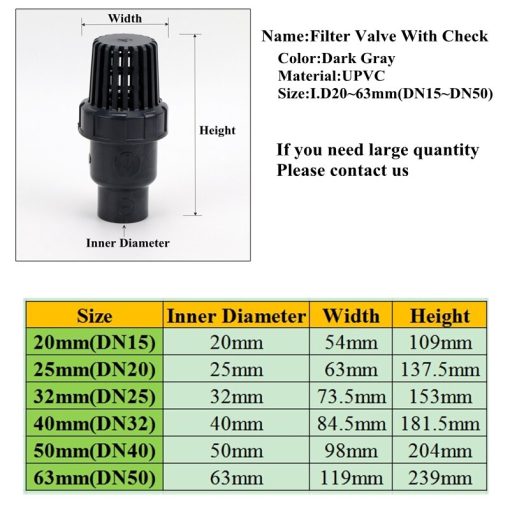 Width

Height

Inner Diameter

Name:Filter Valve With Check
Color:Dark Gray
Material:UPVC
Size:I.D20~63mm(DN15~DN50)

If you need large quantity
Please contact us

| Size | Inner Diameter | Width | Height |
|---|---|---|---|
| 20mm(DN15) | 20mm | 54mm | 109mm |
| 25mm(DN20) | 25mm | 63mm | 137.5mm |
| 32mm(DN25) | 32mm | 73.5mm | 153mm |
| 40mm(DN32) | 40mm | 84.5mm | 181.5mm |
| 50mm(DN40) | 50mm | 98mm | 204mm |
| 63mm(DN50) | 63mm | 119mm | 239mm |